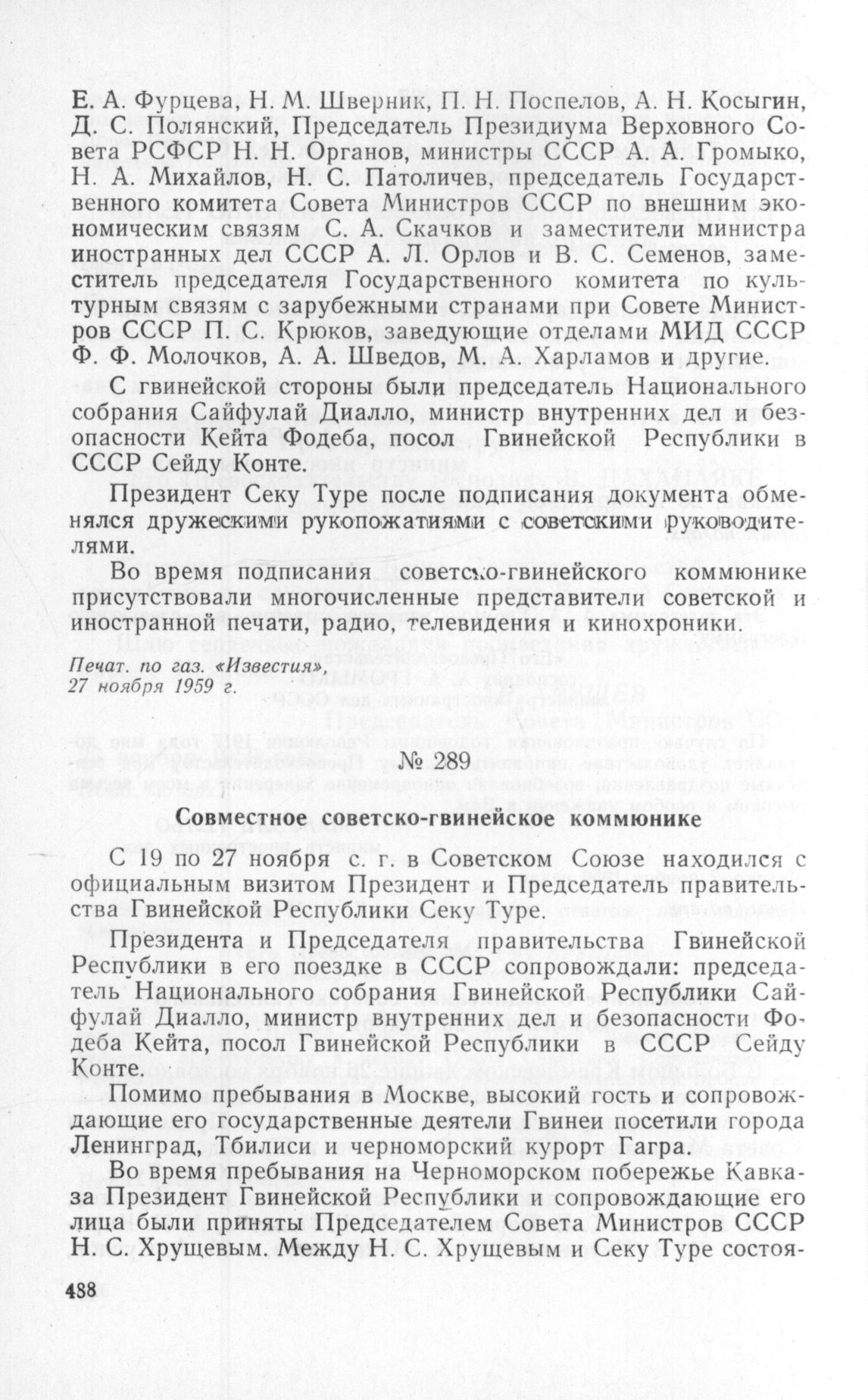 Е. А. Фурцева, Н. М. Шверник, П. Н. Поспелов, А. Н. Косыгин, Д. С. Полянский, Председатель Президиума Верховного Совета РСФСР Н. Н. Органов, министры СССР А. А. Громыко, Н. А. Михайлов, Н. С. Патоличев, председатель Государственного комитета Совета Министров СССР по внешним экономическим связям С. А. Скачков и заместители министра иностранных дел СССР А. Л. Орлов и В. С. Семенов, заместитель председателя Государственного комитета по культурным связям с зарубежными странами при Совете Министров СССР П. С. Крюков, заведующие отделами МИД СССР Ф. Ф. Молочков, А. А. Шведов, М. А. Харламов и другие.

С гвинейской стороны были председатель Национального собрания Сайфулай Диалло, министр внутренних дел и безопасности Кейта Фодеба, посол Гвинейской Республики в СССР Сейду Конте.

Президент Секу Туре после подписания документа обменялся дружескими рукопожатиями с советскими руководителями.

Во время подписания советско-гвинейского коммюнике присутствовали многочисленные представители советской и иностранной печати, радио, телевидения и кинохроники.

Печат. по газ. «Известия», 27 ноября 1959 г.

№ 289

Совместное советско-гвинейское коммюнике

С 19 по 27 ноября с. г. в Советском Союзе находился с официальным визитом Президент и Председатель правительства Гвинейской Республики Секу Туре.

Президента и Председателя правительства Гвинейской Республики в его поездке в СССР сопровождали: председатель Национального собрания Гвинейской Республики Сайфулай Диалло, министр внутренних дел и безопасности Фодеба Кейта, посол Гвинейской Республики в СССР Сейду Конте.

Помимо пребывания в Москве, высокий гость и сопровождающие его государственные деятели Гвинеи посетили города Ленинград, Тбилиси и черноморский курорт Гагра.

Во время пребывания на Черноморском побережье Кавказа Президент Гвинейской Республики и сопровождающие его лица были приняты Председателем Совета Министров СССР Н. С. Хрущевым. Между Н. С. Хрущевым и Секу Туре состоя-

488